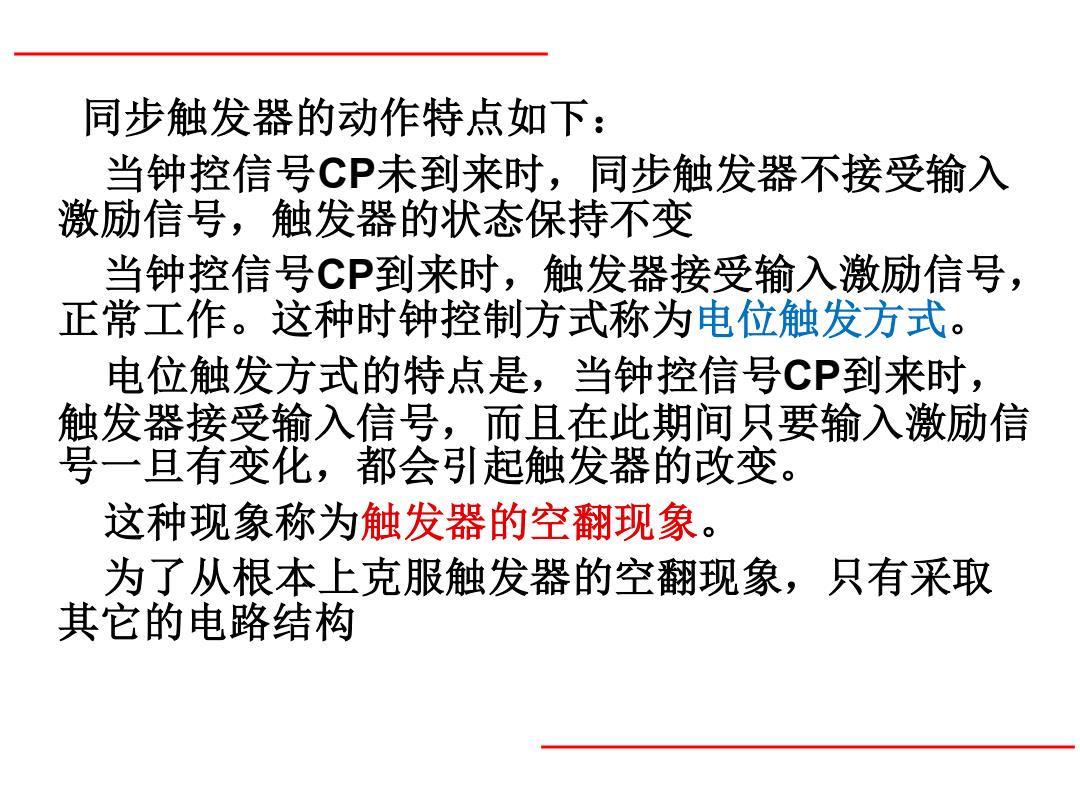 同步触发器的动作特点如下：

当钟控信号CP未到来时，同步触发器不接受输入激励信号，触发器的状态保持不变

当钟控信号CP到来时，触发器接受输入激励信号，正常工作。这种时钟控制方式称为电位触发方式。

电位触发方式的特点是，当钟控信号CP到来时，触发器接受输入信号，而且在此期间只要输入激励信号一旦有变化，都会引起触发器的改变。

这种现象称为触发器的空翻现象。

为了从根本上克服触发器的空翻现象，只有采取其它的电路结构